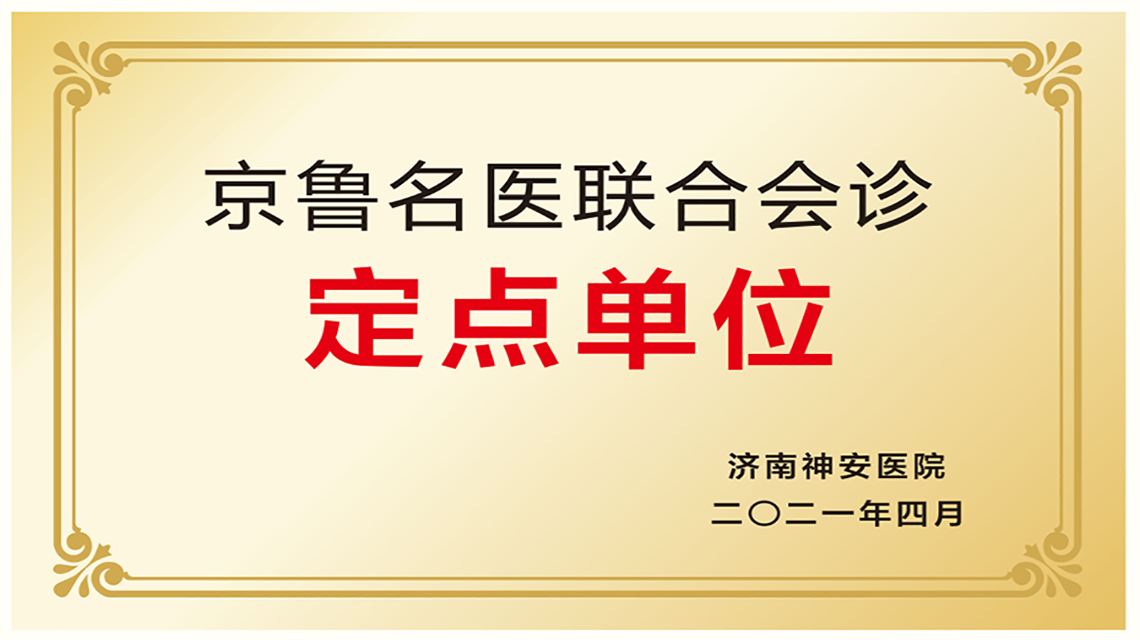 京鲁名医联合会诊
定点单位

济南神安医院
二〇二一年四月